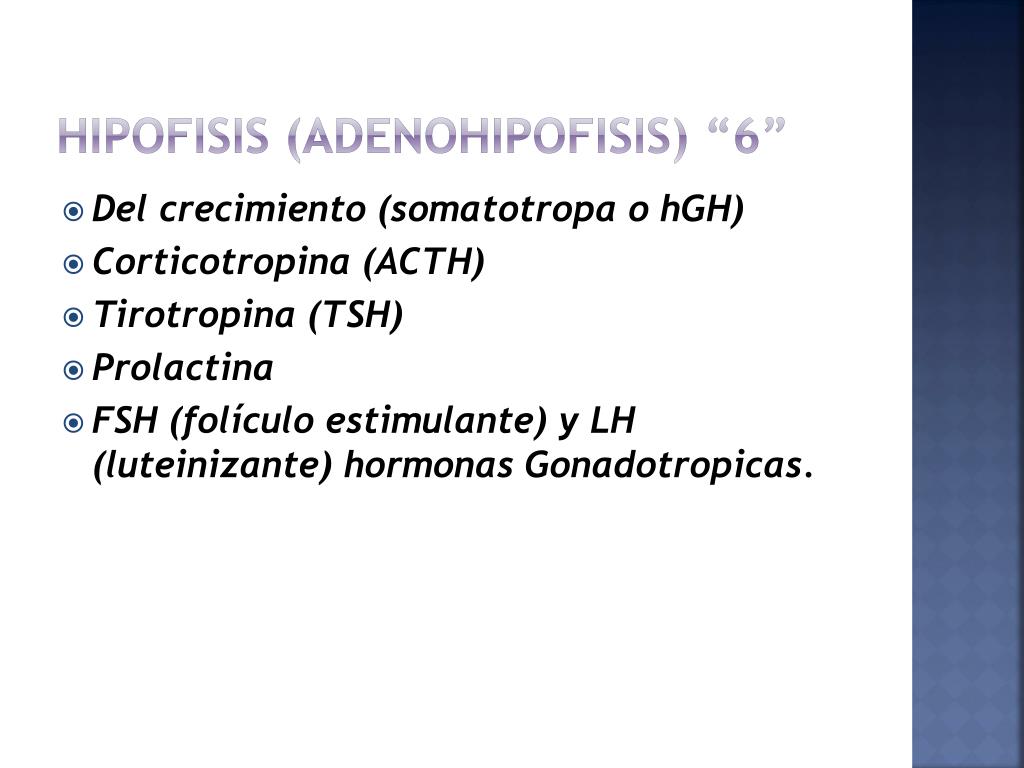 HIPOFISIS (ADENOHIPOFISIS) “6”

Del crecimiento (somatotropa o hGH)
Corticotropina (ACTH)
Tirotropina (TSH)
Prolactina
FSH (folículo estimulante) y LH (luteinizante) hormonas Gonadotropicas.